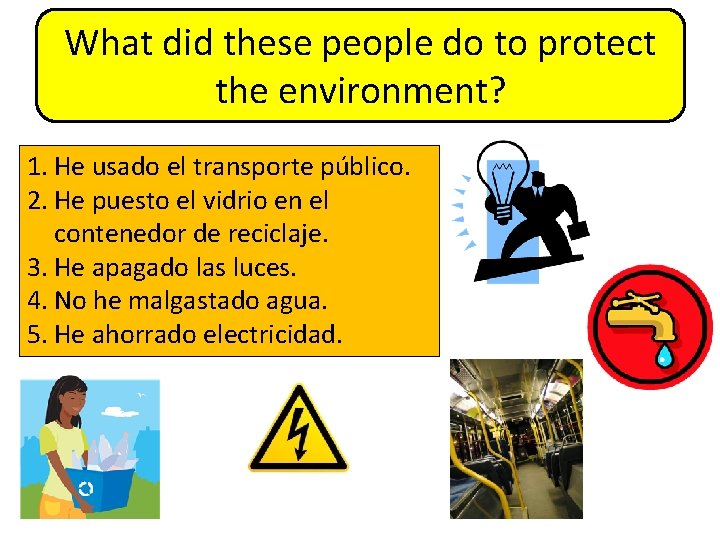 What did these people do to protect the environment?

1. He usado el transporte público.
2. He puesto el vidrio en el contenedor de reciclaje.
3. He apagado las luces.
4. No he malgastado agua.
5. He ahorrado electricidad.